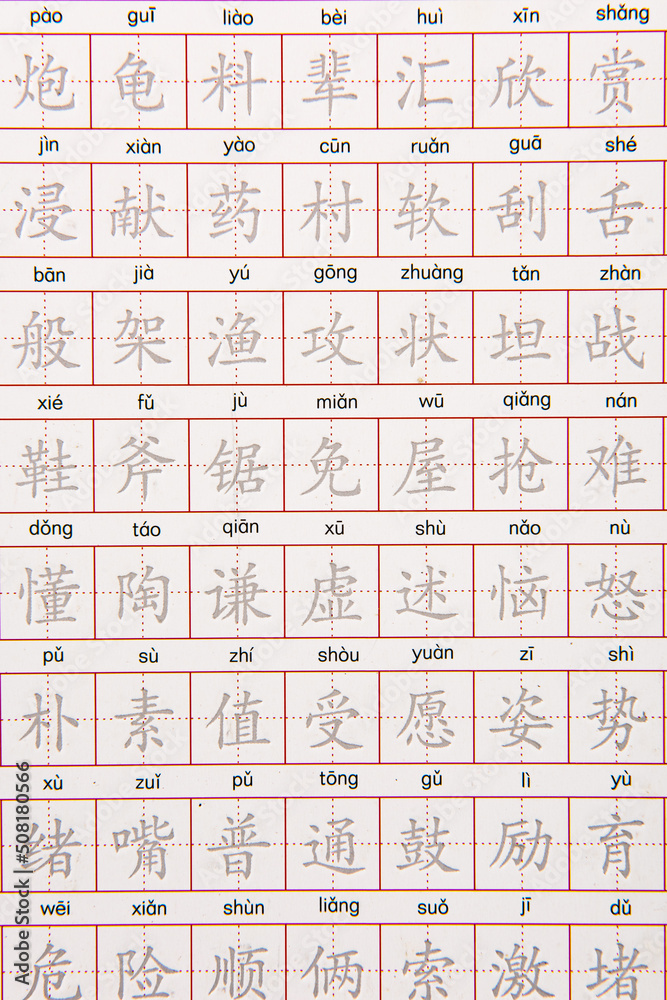 pào guī liào bèi huì xīn shǎng
炮 龟 料 辈 汇 欣 赏

jìn xiàn yào cūn ruǎn guā shé
浸 献 药 村 软 刮 舌

bān jià yú gōng zhuàng tǎn zhàn
般 架 渔 攻 状 坦 战

xié fǔ jù miǎn wū qiǎng nán
鞋 斧 锯 免 屋 抢 难

dǒng táo qiān xū shù nǎo nù
懂 陶 谦 虚 述 恼 怒

pǔ sù zhí shòu yuàn zī shì
朴 素 值 受 愿 姿 势

xù zuǐ pǔ tōng gǔ lì yù
绪 嘴 普 通 鼓 励 育

wēi xiǎn shùn liǎng suǒ jī dǔ
危 险 顺 俩 索 激 堵

Adobe Stock | #508180566